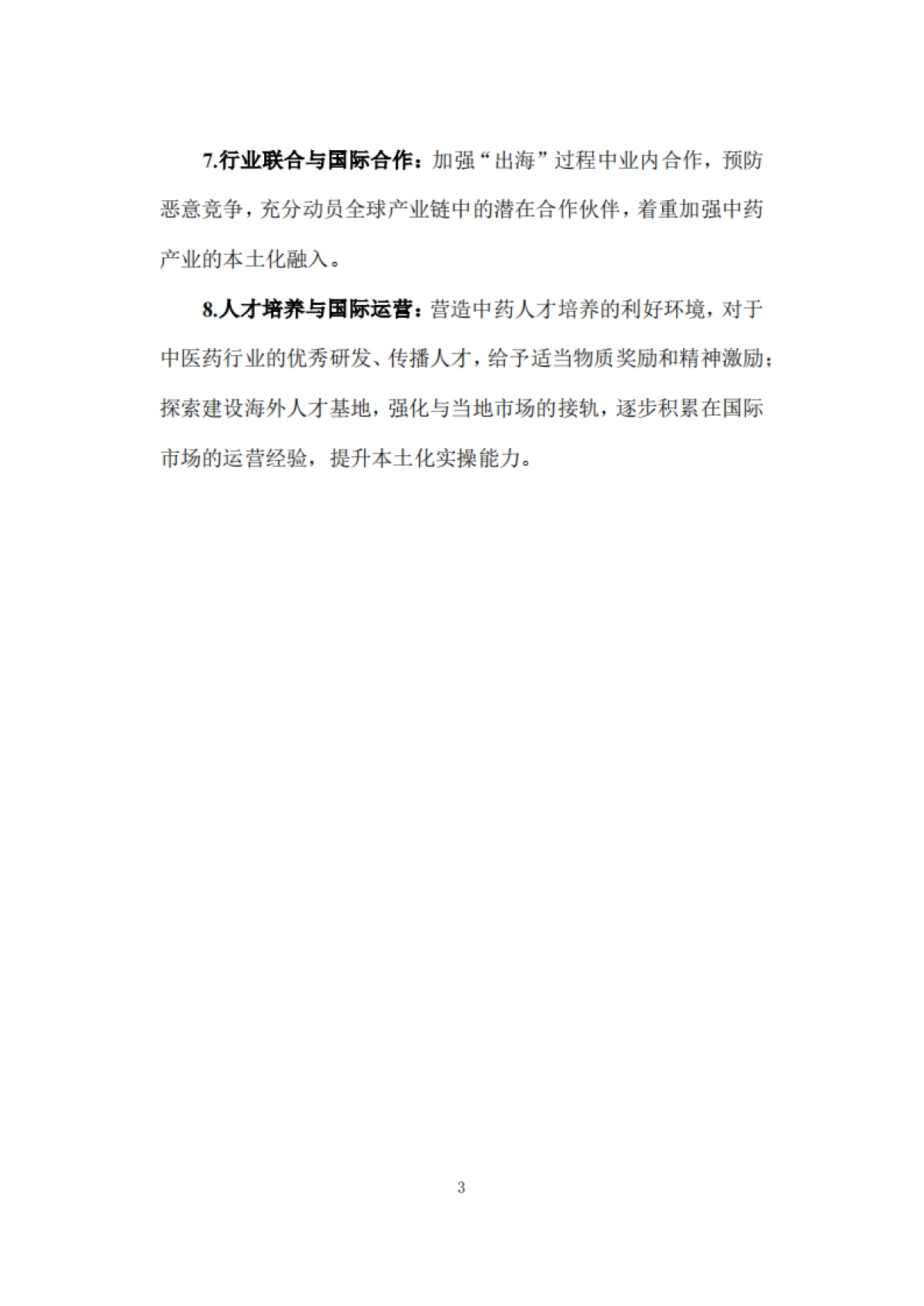 7.行业联合与国际合作：加强“出海”过程中业内合作，预防恶意竞争，充分动员全球产业链中的潜在合作伙伴，着重加强中药产业的本土化融入。

8.人才培养与国际运营：营造中药人才培养的利好环境，对于中医药行业的优秀研发、传播人才，给予适当物质奖励和精神激励；探索建设海外人才基地，强化与当地市场的接轨，逐步积累在国际市场的运营经验，提升本土化实操能力。

3